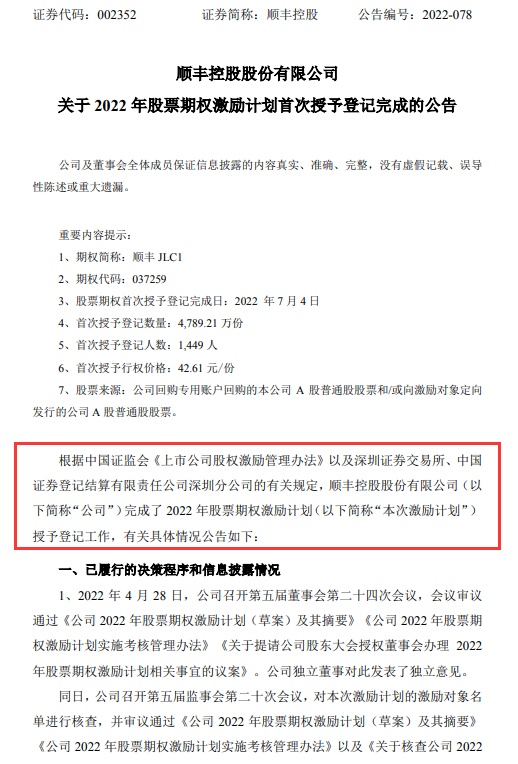 证券代码：002352　　证券简称：顺丰控股　　公告编号：2022-078

顺丰控股股份有限公司
关于 2022 年股票期权激励计划首次授予登记完成的公告

公司及董事会全体成员保证信息披露的内容真实、准确、完整，没有虚假记载、误导性陈述或重大遗漏。

重要内容提示：
1、期权简称：顺丰 JLC1
2、期权代码：037259
3、股票期权首次授予登记完成日：2022 年 7 月 4 日
4、首次授予登记数量：4,789.21 万份
5、首次授予登记人数：1,449 人
6、首次授予行权价格：42.61 元/份
7、股票来源：公司回购专用账户回购的本公司 A 股普通股股票和/或向激励对象定向发行的公司 A 股普通股股票。

根据中国证监会《上市公司股权激励管理办法》以及深圳证券交易所、中国证券登记结算有限责任公司深圳分公司的有关规定，顺丰控股股份有限公司（以下简称“公司”）完成了 2022 年股票期权激励计划（以下简称“本次激励计划”）授予登记工作，有关具体情况公告如下：

一、已履行的决策程序和信息披露情况

1、2022 年 4 月 28 日，公司召开第五届董事会第二十四次会议，会议审议通过《公司 2022 年股票期权激励计划（草案）及其摘要》《公司 2022 年股票期权激励计划实施考核管理办法》《关于提请公司股东大会授权董事会办理 2022 年股票期权激励计划相关事宜的议案》。公司独立董事对此发表了独立意见。

同日，公司召开第五届监事会第二十次会议，对本次激励计划的激励对象名单进行核查，并审议通过《公司 2022 年股票期权激励计划（草案）及其摘要》《公司 2022 年股票期权激励计划实施考核管理办法》以及《关于核查公司 2022